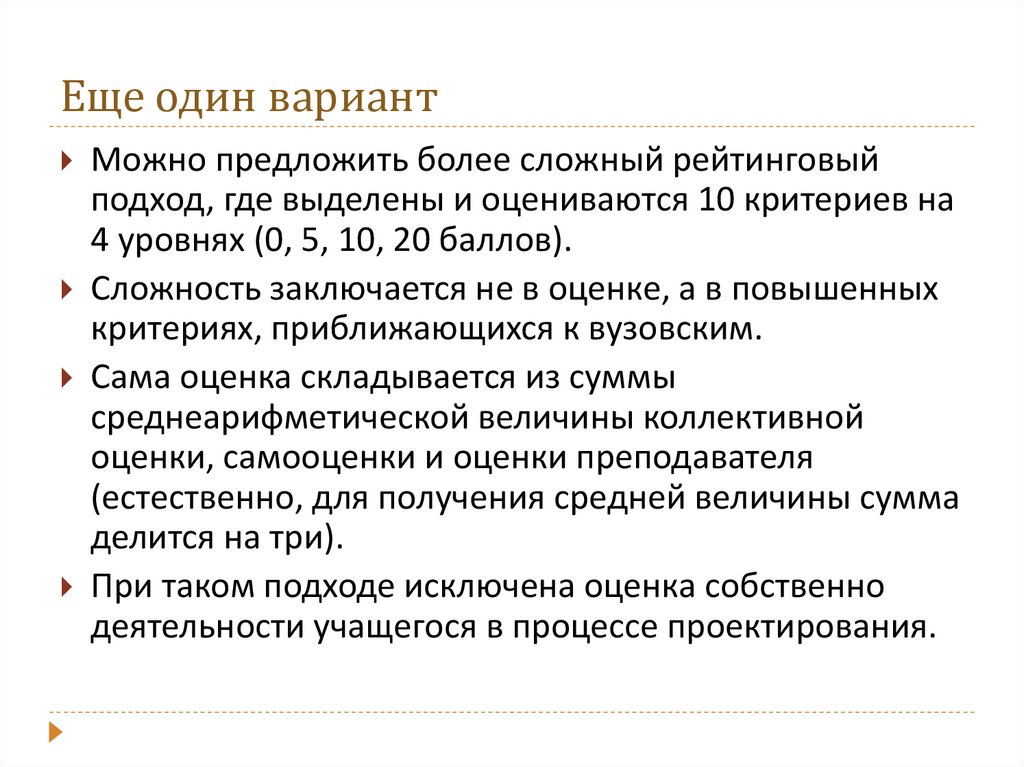 Еще один вариант

Можно предложить более сложный рейтинговый подход, где выделены и оцениваются 10 критериев на 4 уровнях (0, 5, 10, 20 баллов).

Сложность заключается не в оценке, а в повышенных критериях, приближающихся к вузовским.

Сама оценка складывается из суммы среднеарифметической величины коллективной оценки, самооценки и оценки преподавателя (естественно, для получения средней величины сумма делится на три).

При таком подходе исключена оценка собственно деятельности учащегося в процессе проектирования.